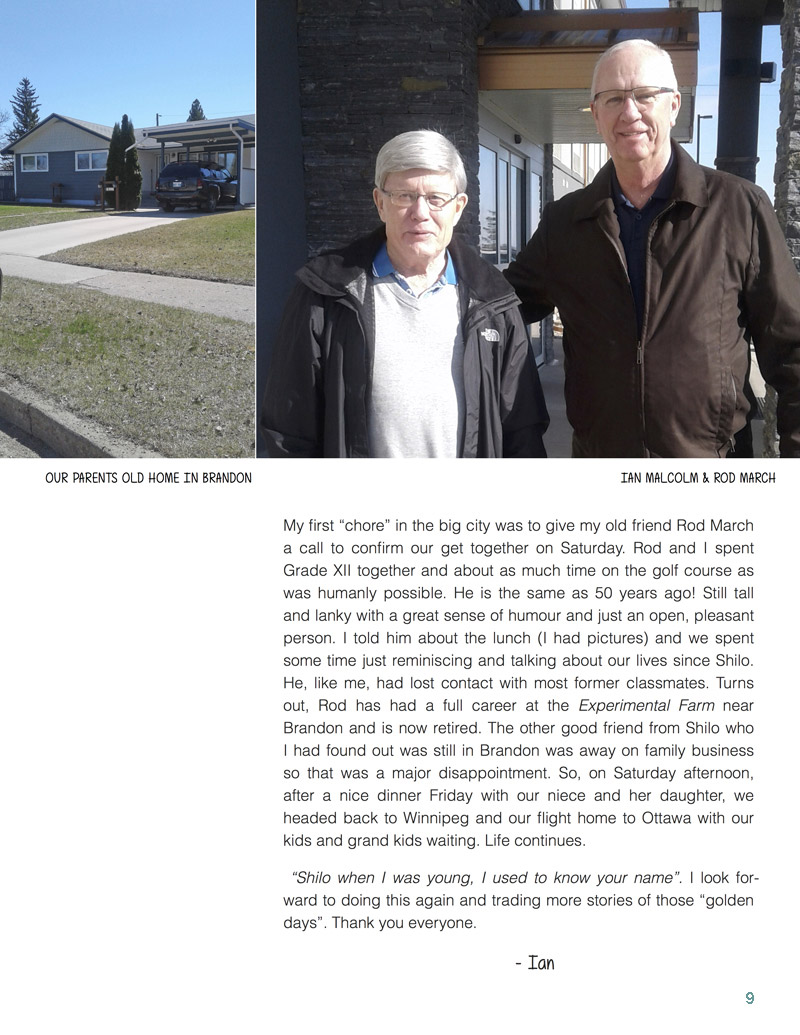 OUR PARENTS OLD HOME IN BRANDON

IAN MALCOLM & ROD MARCH

My first “chore” in the big city was to give my old friend Rod March a call to confirm our get together on Saturday. Rod and I spent Grade XII together and about as much time on the golf course as was humanly possible. He is the same as 50 years ago! Still tall and lanky with a great sense of humour and just an open, pleasant person. I told him about the lunch (I had pictures) and we spent some time just reminiscing and talking about our lives since Shilo. He, like me, had lost contact with most former classmates. Turns out, Rod has had a full career at the Experimental Farm near Brandon and is now retired. The other good friend from Shilo who I had found out was still in Brandon was away on family business so that was a major disappointment. So, on Saturday afternoon, after a nice dinner Friday with our niece and her daughter, we headed back to Winnipeg and our flight home to Ottawa with our kids and grand kids waiting. Life continues.

“Shilo when I was young, I used to know your name”. I look forward to doing this again and trading more stories of those “golden days”. Thank you everyone.

- Ian

9